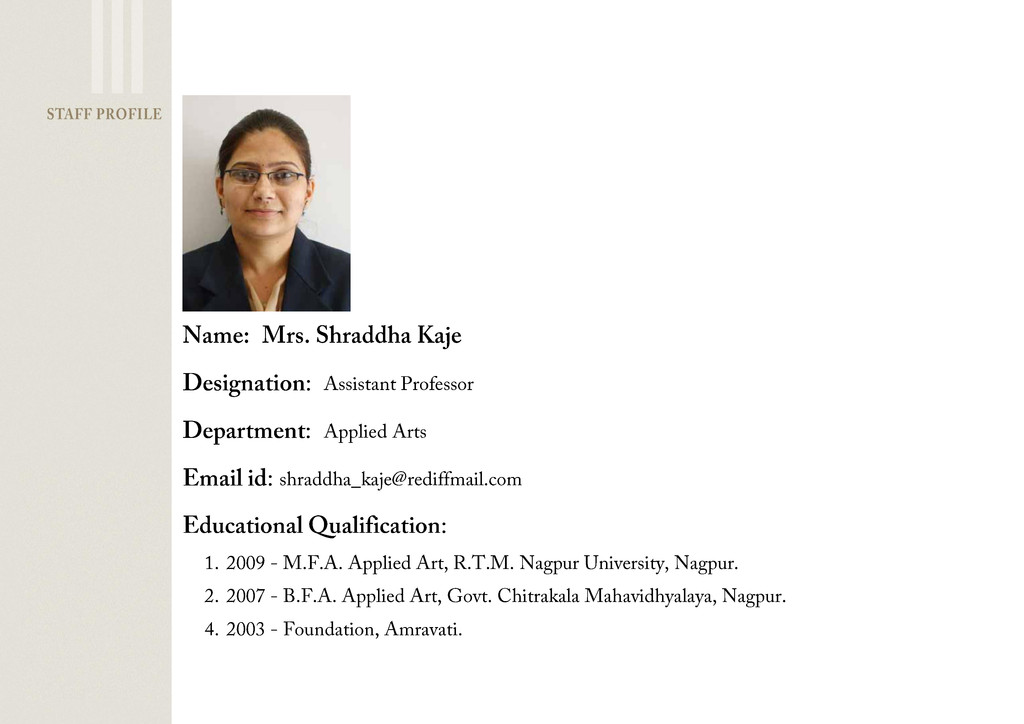 STAFF PROFILE

Name: Mrs. Shraddha Kaje

Designation: Assistant Professor

Department: Applied Arts

Email id: shraddha_kaje@rediffmail.com

Educational Qualification:

1. 2009 - M.F.A. Applied Art, R.T.M. Nagpur University, Nagpur.
2. 2007 - B.F.A. Applied Art, Govt. Chitrakala Mahavidhyalaya, Nagpur.
4. 2003 - Foundation, Amravati.